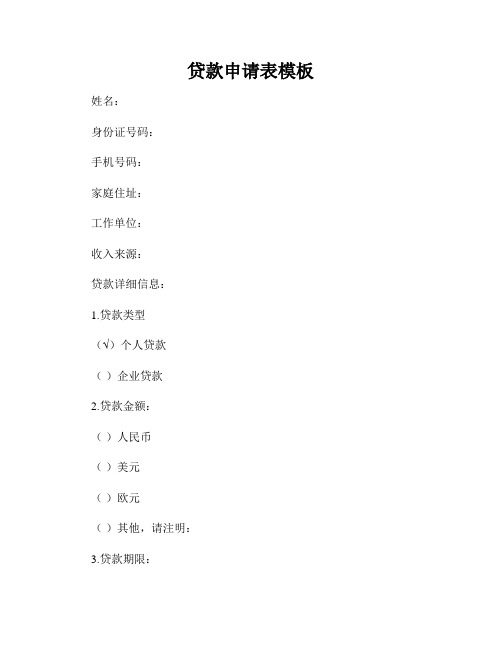 贷款申请表模板

姓名：

身份证号码：

手机号码：

家庭住址：

工作单位：

收入来源：

贷款详细信息：

1.贷款类型

（√）个人贷款

（ ）企业贷款

2.贷款金额：

（ ）人民币

（ ）美元

（ ）欧元

（ ）其他，请注明：

3.贷款期限：